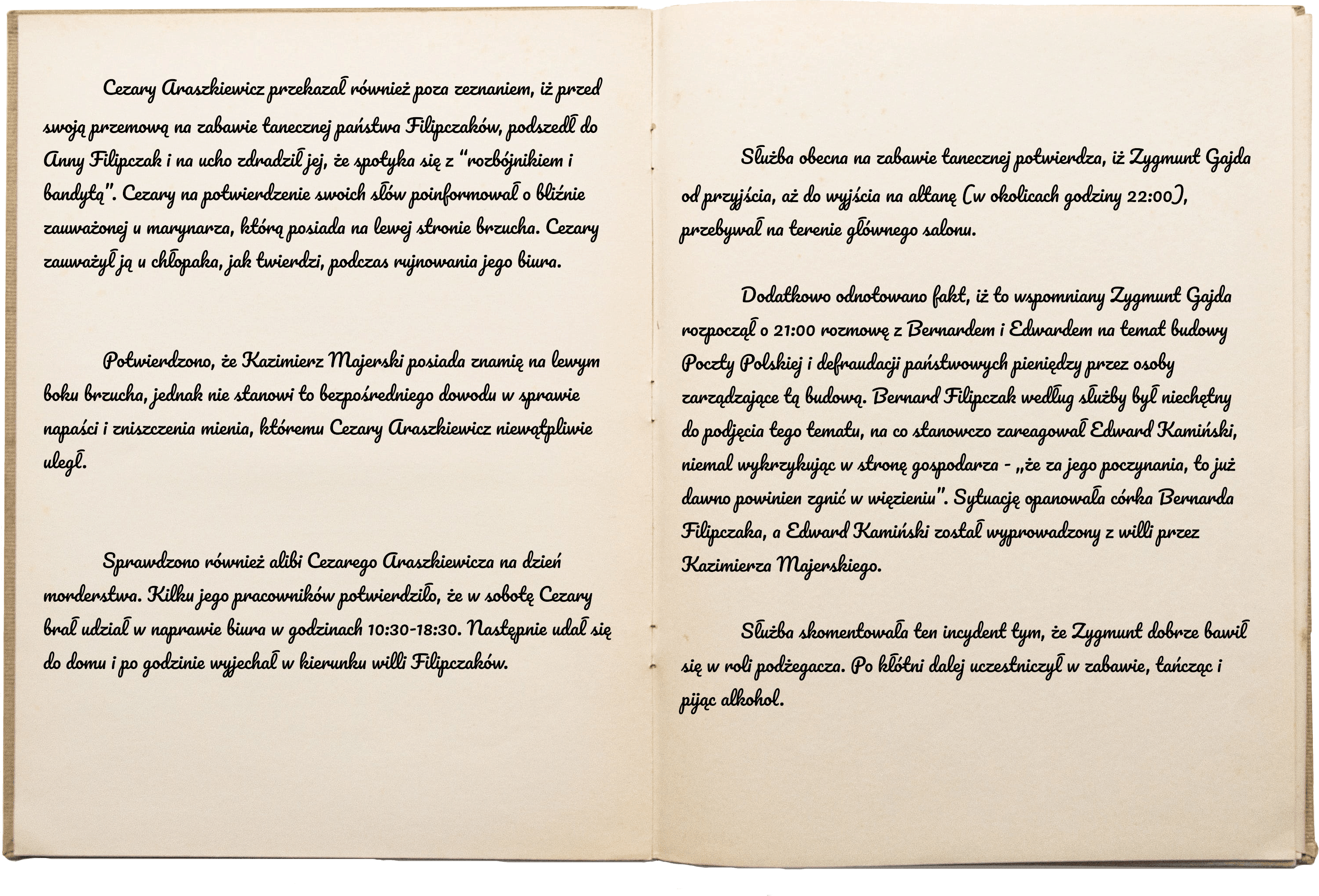 Cezary Araszkiewicz przekazał również poza zeznaniem, iż przed swoją przemową na zabawie tanecznej państwa Filipczaków, podszedł do Anny Filipczak i na ucho zdradził jej, że spotyka się z "rozbójnikiem i bandytą". Cezary na potwierdzenie swoich słów poinformował o bliźnie zauważonej u marynarza, którą posiada na lewej stronie brzucha. Cezary zauważył ją u chłopaka, jak twierdzi, podczas rujnowania jego biura.

Potwierdzono, że Kazimierz Majerski posiada znamię na lewym boku brzucha, jednak nie stanowi to bezpośredniego dowodu w sprawie napaści i zniszczenia mienia, któremu Cezary Araszkiewicz niewątpliwie uległ.

Sprawdzono również alibi Cezarego Araszkiewicza na dzień morderstwa. Kilku jego pracowników potwierdziło, że w sobotę Cezary brał udział w naprawie biura w godzinach 10:30-18:30. Następnie udał się do domu i po godzinie wyjechał w kierunku willi Filipczaków.

Służba obecna na zabawie tanecznej potwierdza, iż Zygmunt Gajda od przyjścia, aż do wyjścia na altanę (w okolicach godziny 22:00), przebywał na terenie głównego salonu.

Dodatkowo odnotowano fakt, iż to wspomniany Zygmunt Gajda rozpoczął o 21:00 rozmowę z Bernardem i Edwardem na temat budowy Poczty Polskiej i defraudacji państwowych pieniędzy przez osoby zarządzające tą budową. Bernard Filipczak według służby był niechętny do podjęcia tego tematu, na co stanowczo zareagował Edward Kamiński, niemal wykrzykując w stronę gospodarza - „że za jego poczynania, to już dawno powinien zgnić w więzieniu". Sytuację opanowała córka Bernarda Filipczaka, a Edward Kamiński został wyprowadzony z willi przez Kazimierza Majerskiego.

Służba skomentowała ten incydent tym, że Zygmunt dobrze bawił się w roli podżegacza. Po kłótni dalej uczestniczył w zabawie, tańcząc i pijąc alkohol.